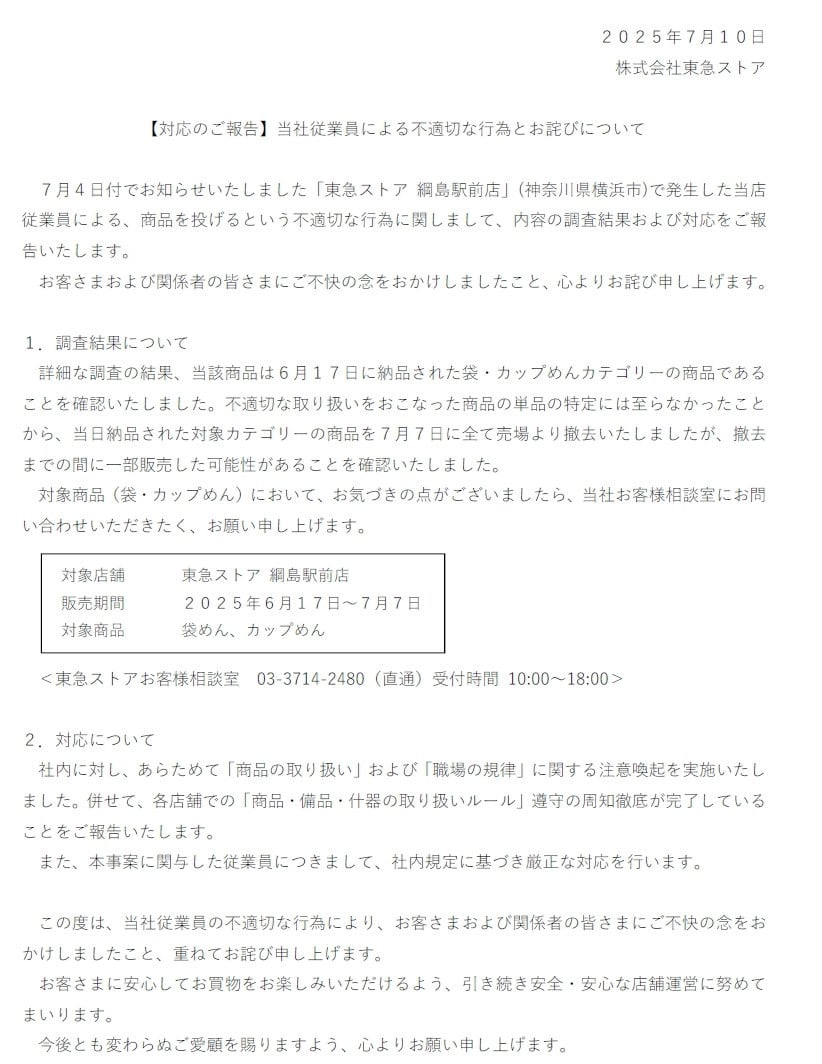 ２０２５年７月１０日
株式会社東急ストア

【対応のご報告】当社従業員による不適切な行為とお詫びについて

７月４日付でお知らせいたしました「東急ストア 綱島駅前店」(神奈川県横浜市)で発生した当店従業員による、商品を投げるという不適切な行為に関しまして、内容の調査結果および対応をご報告いたします。
お客さまおよび関係者の皆さまにご不快の念をおかけしましたこと、心よりお詫び申し上げます。

１．調査結果について
詳細な調査の結果、当該商品は６月１７日に納品された袋・カップめんカテゴリーの商品であることを確認いたしました。不適切な取り扱いをおこなった商品の単品の特定には至らなかったことから、当日納品された対象カテゴリーの商品を７月７日に全て売場より撤去いたしましたが、撤去までの間に一部販売した可能性があることを確認いたしました。
対象商品（袋・カップめん）において、お気づきの点がございましたら、当社お客様相談室にお問い合わせいただきたく、お願い申し上げます。

| 対象店舗 | 東急ストア 綱島駅前店 |
|---|---|
| 販売期間 | ２０２５年６月１７日～７月７日 |
| 対象商品 | 袋めん、カップめん |

＜東急ストアお客様相談室　03-3714-2480（直通）受付時間 10:00～18:00＞

２．対応について
社内に対し、あらためて「商品の取り扱い」および「職場の規律」に関する注意喚起を実施いたしました。併せて、各店舗での「商品・備品・什器の取り扱いルール」遵守の周知徹底が完了していることをご報告いたします。
また、本事案に関与した従業員につきまして、社内規定に基づき厳正な対応を行います。

この度は、当社従業員の不適切な行為により、お客さまおよび関係者の皆さまにご不快の念をおかけしましたこと、重ねてお詫び申し上げます。
お客さまに安心してお買物をお楽しみいただけるよう、引き続き安全・安心な店舗運営に努めてまいります。
今後とも変わらぬご愛顧を賜りますよう、心よりお願い申し上げます。